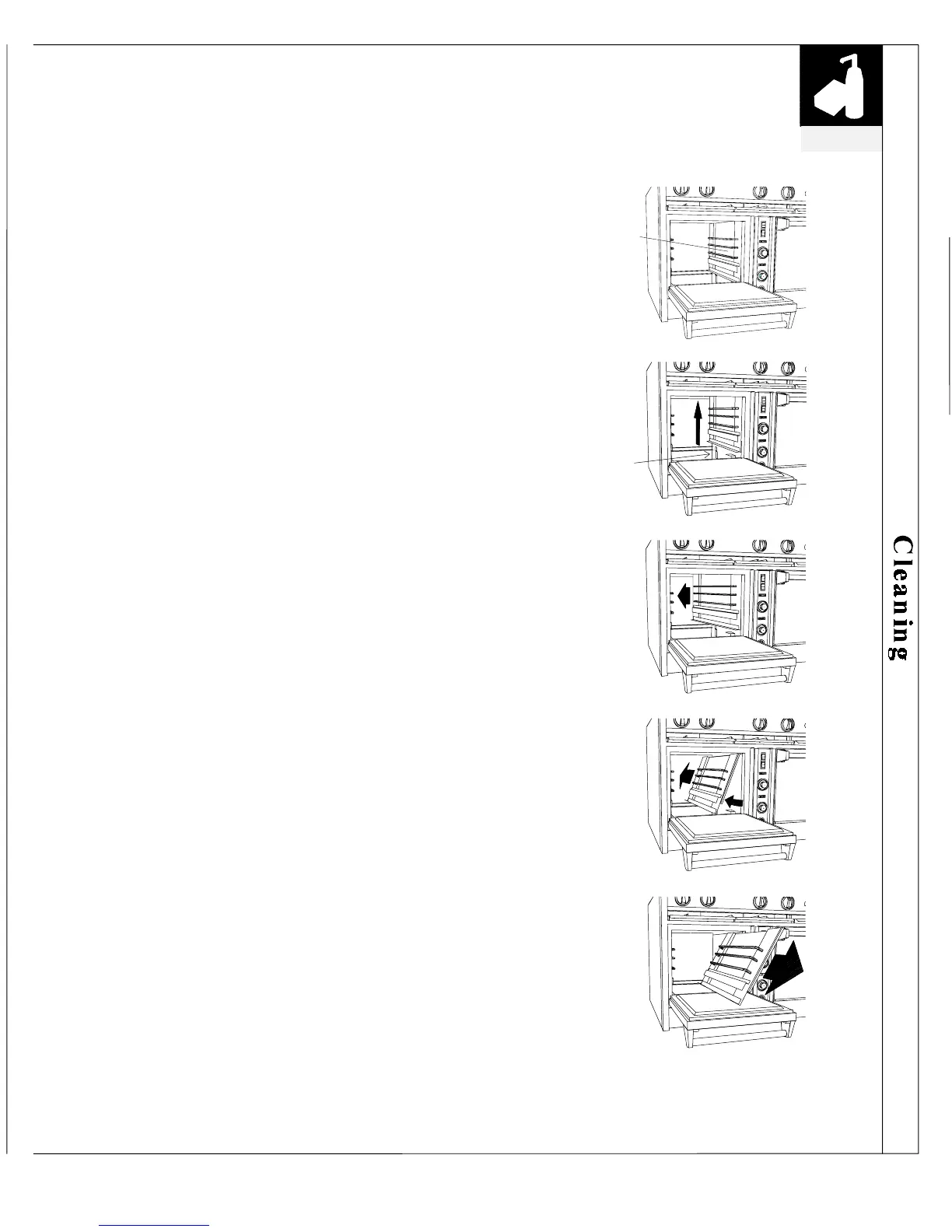 Cleaning